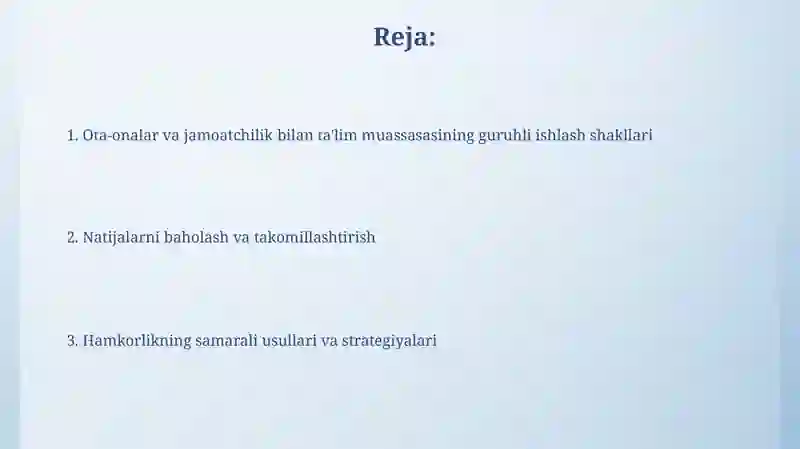 Reja:

1. Ota-onalar va jamoatchilik bilan ta'lim muassasasining guruhli ishlash shakllari

2. Natijalarni baholash va takomillashtirish

3. Hamkorlikning samarali usullari va strategiyalari